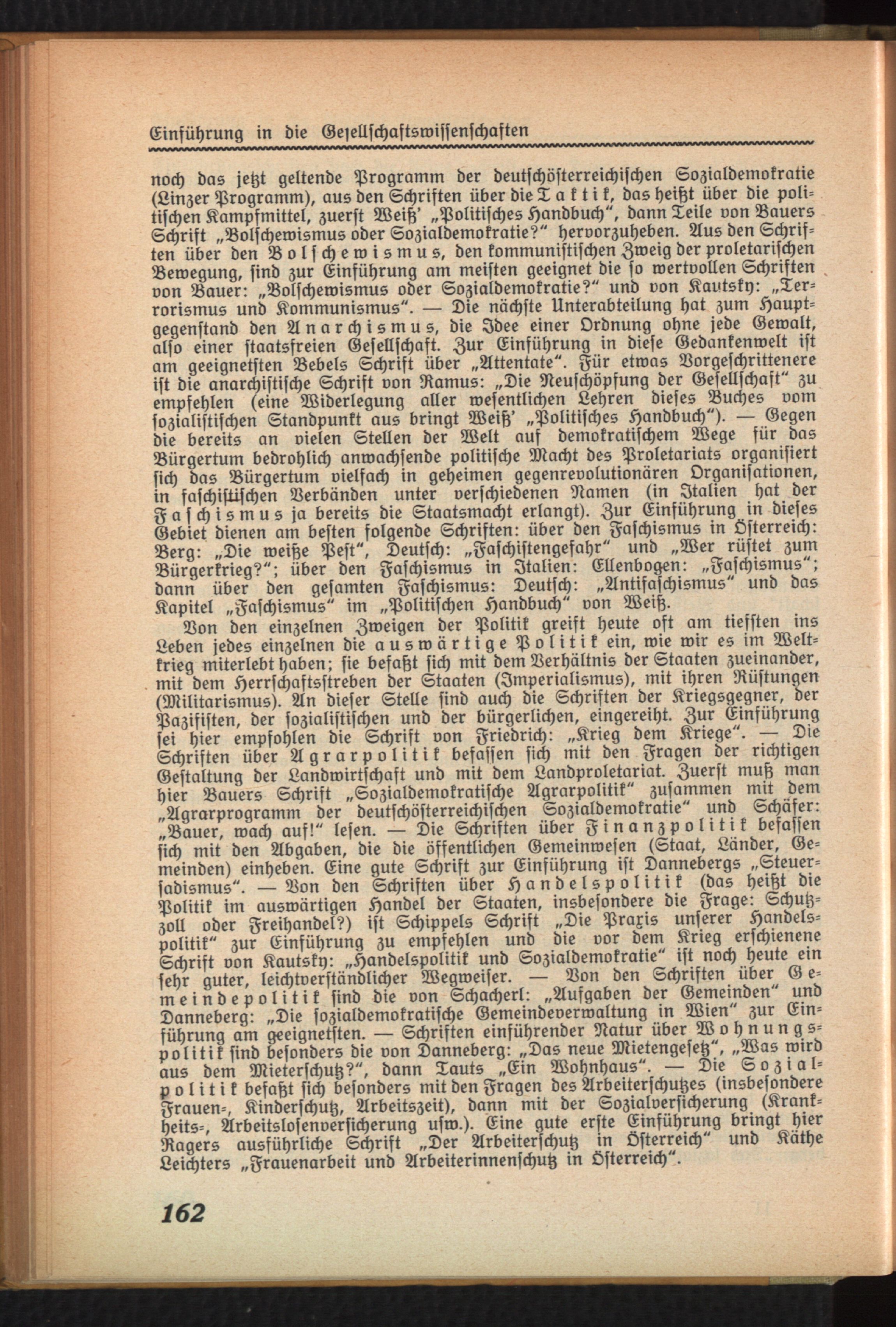 Einführung in die Gesellschaftswissenschaften

noch das jetzt geltende Programm der deutschösterreichischen Sozialdemokratie (Linzer Programm), aus den Schriften über die Taktik, das heißt über die politischen Kampfmittel, zuerst Weiß' „Politisches Handbuch", dann Teile von Bauers Schrift „Bolschewismus oder Sozialdemokratie?" hervorzuheben. Aus den Schriften über den Bolschewismus, den kommunistischen Zweig der proletarischen Bewegung, sind zur Einführung am meisten geeignet die so wertvollen Schriften von Bauer: „Bolschewismus oder Sozialdemokratie?" und von Kautsky: „Terrorismus und Kommunismus". — Die nächste Unterabteilung hat zum Hauptgegenstand den Anarchismus, die Idee einer Ordnung ohne jede Gewalt, also einer staatsfreien Gesellschaft. Zur Einführung in diese Gedankenwelt ist am geeignetsten Bebels Schrift über „Attentate". Für etwas Vorgeschrittenere ist die anarchistische Schrift von Ramus: „Die Neuschöpfung der Gesellschaft" zu empfehlen (eine Widerlegung aller wesentlichen Lehren dieses Buches vom sozialistischen Standpunkt aus bringt Weiß' „Politisches Handbuch"). — Gegen die bereits an vielen Stellen der Welt auf demokratischem Wege für das Bürgertum bedrohlich anwachsende politische Macht des Proletariats organisiert sich das Bürgertum vielfach in geheimen gegenrevolutionären Organisationen, in faschistischen Verbänden unter verschiedenen Namen (in Italien hat der Faschismus ja bereits die Staatsmacht erlangt). Zur Einführung in dieses Gebiet dienen am besten folgende Schriften: über den Faschismus in Österreich: Berg: „Die weiße Pest", Deutsch: „Faschistengefahr" und „Wer rüstet zum Bürgerkrieg?"; über den Faschismus in Italien: Ellenbogen: „Faschismus"; dann über den gesamten Faschismus: Deutsch: „Antifaschismus" und das Kapitel „Faschismus" im „Politischen Handbuch" von Weiß.

Von den einzelnen Zweigen der Politik greift heute oft am tiefsten ins Leben jedes einzelnen die auswärtige Politik ein, wie wir es im Weltkrieg miterlebt haben; sie befaßt sich mit dem Verhältnis der Staaten zueinander, mit dem Herrschaftsstreben der Staaten (Imperialismus), mit ihren Rüstungen (Militarismus). An dieser Stelle sind auch die Schriften der Kriegsgegner, der Pazifisten, der sozialistischen und der bürgerlichen, eingereiht. Zur Einführung sei hier empfohlen die Schrift von Friedrich: „Krieg dem Kriege". — Die Schriften über Agrarpolitik befassen sich mit den Fragen der richtigen Gestaltung der Landwirtschaft und mit dem Landproletariat. Zuerst muß man hier Bauers Schrift „Sozialdemokratische Agrarpolitik" zusammen mit dem „Agrarprogramm der deutschösterreichischen Sozialdemokratie" und Schäfer: „Bauer, wach auf!" lesen. — Die Schriften über Finanzpolitik befassen sich mit den Abgaben, die die öffentlichen Gemeinwesen (Staat, Länder, Gemeinden) einheben. Eine gute Schrift zur Einführung ist Dannebergs „Steuersadismus". — Von den Schriften über Handelspolitik (das heißt die Politik im auswärtigen Handel der Staaten, insbesondere die Frage: Schutzzoll oder Freihandel?) ist Schippels Schrift „Die Praxis unserer Handelspolitik" zur Einführung zu empfehlen und die vor dem Krieg erschienene Schrift von Kautsky: „Handelspolitik und Sozialdemokratie" ist noch heute ein sehr guter, leichtverständlicher Wegweiser. — Von den Schriften über Gemeindepolitik sind die von Schacherl: „Aufgaben der Gemeinden" und Danneberg: „Die sozialdemokratische Gemeindeverwaltung in Wien" zur Einführung am geeignetsten. — Schriften einführender Natur über Wohnungspolitik sind besonders die von Danneberg: „Das neue Mietengesetz", „Was wird aus dem Mieterschutz?", dann Tauts „Ein Wohnhaus". — Die Sozialpolitik befaßt sich besonders mit den Fragen des Arbeiterschutzes (insbesondere Frauen-, Kinderschutz, Arbeitszeit), dann mit der Sozialversicherung (Krankheits-, Arbeitslosenversicherung usw.). Eine gute erste Einführung bringt hier Ragers ausführliche Schrift „Der Arbeiterschutz in Österreich" und Käthe Leichters „Frauenarbeit und Arbeiterinnenschutz in Österreich".

162